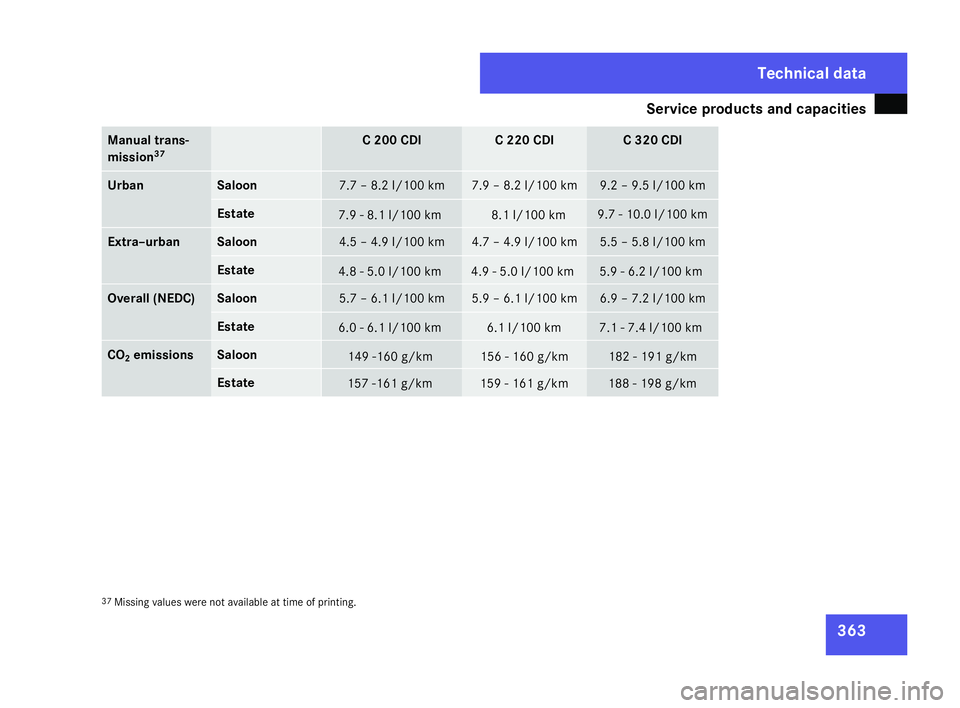 Technical data

Service products and capacities

| Manual transmission$^{37}$ | | C 200 CDI | C 220 CDI | C 320 CDI |
|---|---|---|---|---|
| Urban | Saloon | 7.7 – 8.2 l/100 km | 7.9 – 8.2 l/100 km | 9.2 – 9.5 l/100 km |
| | Estate | 7.9 - 8.1 l/100 km | 8.1 l/100 km | 9.7 - 10.0 l/100 km |
| Extra–urban | Saloon | 4.5 – 4.9 l/100 km | 4.7 – 4.9 l/100 km | 5.5 – 5.8 l/100 km |
| | Estate | 4.8 - 5.0 l/100 km | 4.9 - 5.0 l/100 km | 5.9 - 6.2 l/100 km |
| Overall (NEDC) | Saloon | 5.7 – 6.1 l/100 km | 5.9 – 6.1 l/100 km | 6.9 – 7.2 l/100 km |
| | Estate | 6.0 - 6.1 l/100 km | 6.1 l/100 km | 7.1 - 7.4 l/100 km |
| $CO_2$ emissions | Saloon | 149 -160 g/km | 156 - 160 g/km | 182 - 191 g/km |
| | Estate | 157 -161 g/km | 159 - 161 g/km | 188 - 198 g/km |

$^{37}$ Missing values were not available at time of printing.

363

carmanualsonline.info